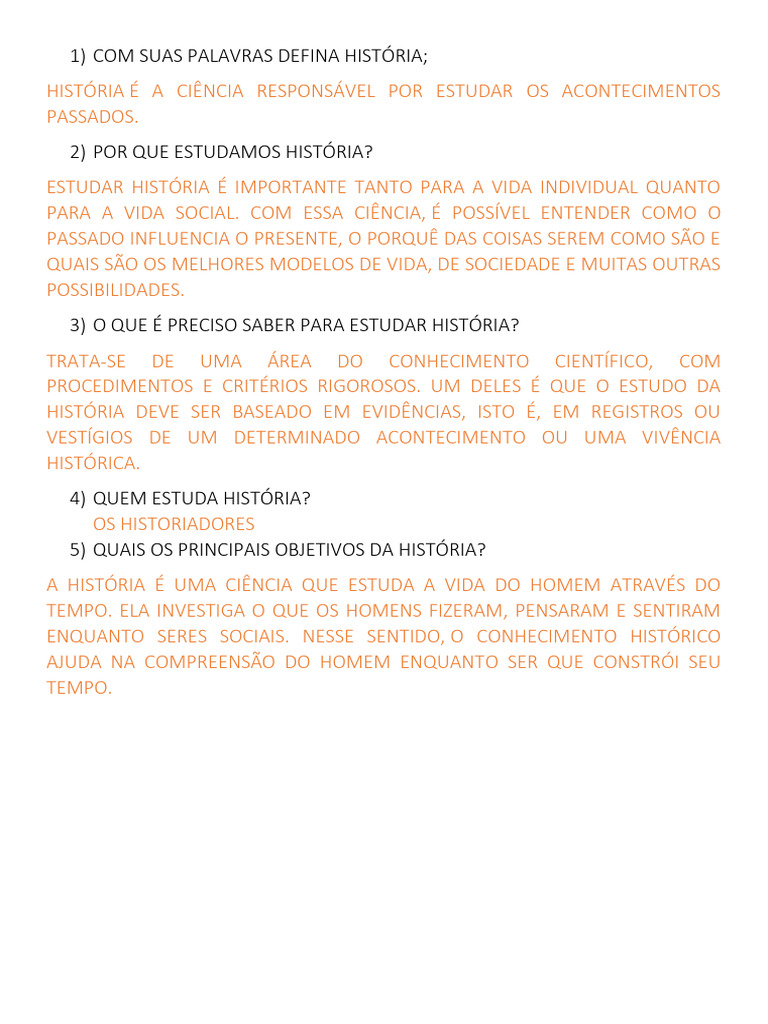 1) COM SUAS PALAVRAS DEFINA HISTÓRIA;

HISTÓRIA É A CIÊNCIA RESPONSÁVEL POR ESTUDAR OS ACONTECIMENTOS PASSADOS.

2) POR QUE ESTUDAMOS HISTÓRIA?

ESTUDAR HISTÓRIA É IMPORTANTE TANTO PARA A VIDA INDIVIDUAL QUANTO PARA A VIDA SOCIAL. COM ESSA CIÊNCIA, É POSSÍVEL ENTENDER COMO O PASSADO INFLUENCIA O PRESENTE, O PORQUÊ DAS COISAS SEREM COMO SÃO E QUAIS SÃO OS MELHORES MODELOS DE VIDA, DE SOCIEDADE E MUITAS OUTRAS POSSIBILIDADES.

3) O QUE É PRECISO SABER PARA ESTUDAR HISTÓRIA?

TRATA-SE DE UMA ÁREA DO CONHECIMENTO CIENTÍFICO, COM PROCEDIMENTOS E CRITÉRIOS RIGOROSOS. UM DELES É QUE O ESTUDO DA HISTÓRIA DEVE SER BASEADO EM EVIDÊNCIAS, ISTO É, EM REGISTROS OU VESTÍGIOS DE UM DETERMINADO ACONTECIMENTO OU UMA VIVÊNCIA HISTÓRICA.

4) QUEM ESTUDA HISTÓRIA?
OS HISTORIADORES

5) QUAIS OS PRINCIPAIS OBJETIVOS DA HISTÓRIA?

A HISTÓRIA É UMA CIÊNCIA QUE ESTUDA A VIDA DO HOMEM ATRAVÉS DO TEMPO. ELA INVESTIGA O QUE OS HOMENS FIZERAM, PENSARAM E SENTIRAM ENQUANTO SERES SOCIAIS. NESSE SENTIDO, O CONHECIMENTO HISTÓRICO AJUDA NA COMPREENSÃO DO HOMEM ENQUANTO SER QUE CONSTRÓI SEU TEMPO.